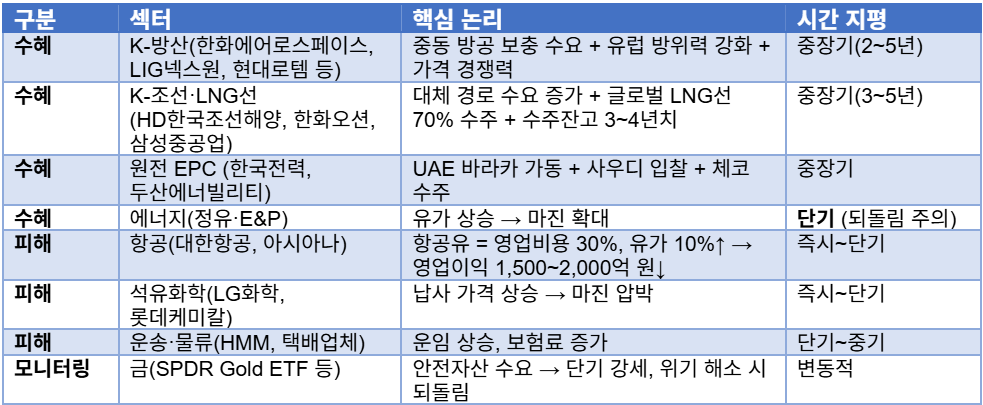 | 구분 | 섹터 | 핵심 논리 | 시간 지평 |
|---|---|---|---|
| 수혜 | K-방산(한화에어로스페이스, LIG넥스원, 현대로템 등) | 중동 방공 보충 수요 + 유럽 방위력 강화 + 가격 경쟁력 | 중장기(2~5년) |
| 수혜 | K-조선·LNG선 (HD한국조선해양, 한화오션, 삼성중공업) | 대체 경로 수요 증가 + 글로벌 LNG선 70% 수주 + 수주잔고 3~4년치 | 중장기(3~5년) |
| 수혜 | 원전 EPC (한국전력, 두산에너빌리티) | UAE 바라카 가동 + 사우디 입찰 + 체코 수주 | 중장기 |
| 수혜 | 에너지(정유·E&P) | 유가 상승 → 마진 확대 | 단기 (되돌림 주의) |
| 피해 | 항공(대한항공, 아시아나) | 항공유 = 영업비용 30%, 유가 10%↑ → 영업이익 1,500~2,000억 원↓ | 즉시~단기 |
| 피해 | 석유화학(LG화학, 롯데케미칼) | 납사 가격 상승 → 마진 압박 | 즉시~단기 |
| 피해 | 운송·물류(HMM, 택배업체) | 운임 상승, 보험료 증가 | 단기~중기 |
| 모니터링 | 금(SPDR Gold ETF 등) | 안전자산 수요 → 단기 강세, 위기 해소 시 되돌림 | 변동적 |